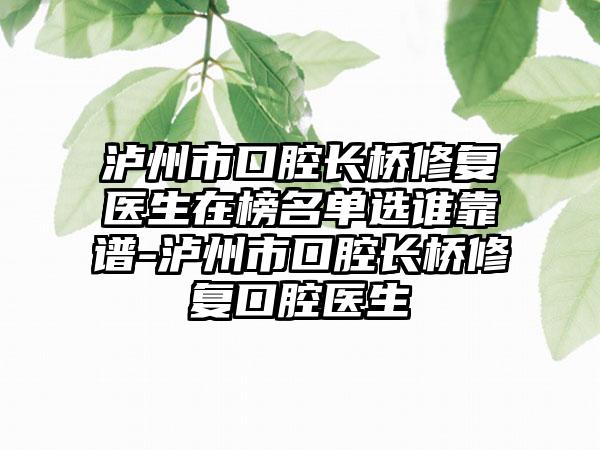 泸州市口腔长桥修复医生在榜名单选谁靠谱-泸州市口腔长桥修复口腔医生